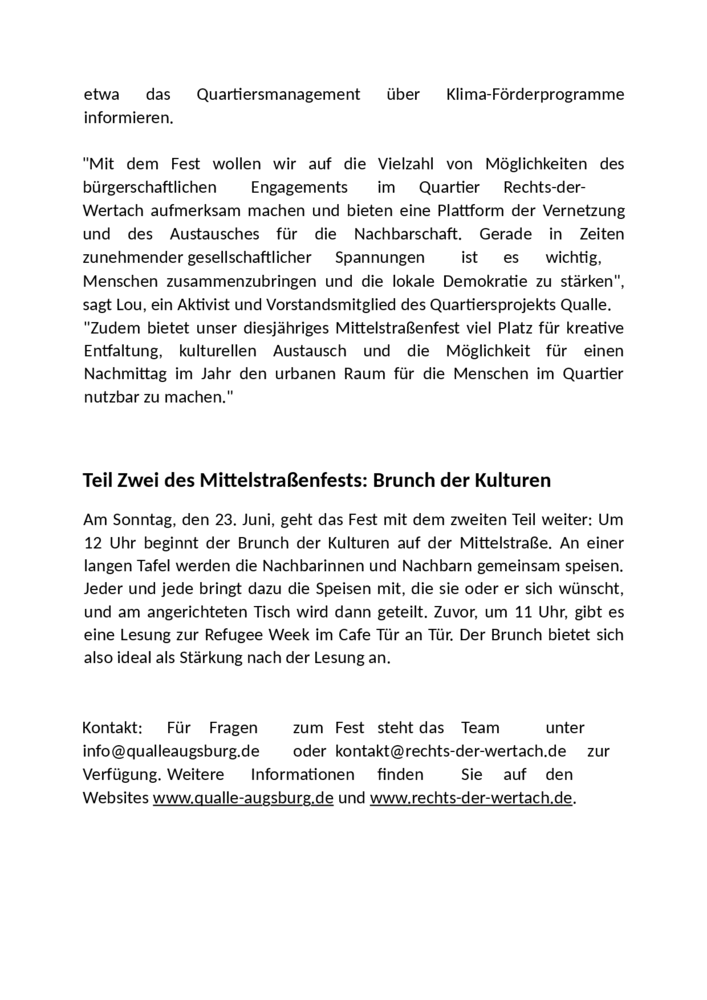 etwa das Quartiersmanagement über Klima-Förderprogramme informieren.

"Mit dem Fest wollen wir auf die Vielzahl von Möglichkeiten des bürgerschaftlichen Engagements im Quartier Rechts-der-Wertach aufmerksam machen und bieten eine Plattform der Vernetzung und des Austausches für die Nachbarschaft. Gerade in Zeiten zunehmender gesellschaftlicher Spannungen ist es wichtig, Menschen zusammenzubringen und die lokale Demokratie zu stärken", sagt Lou, ein Aktivist und Vorstandsmitglied des Quartiersprojekts Qualle. "Zudem bietet unser diesjähriges Mittelstraßenfest viel Platz für kreative Entfaltung, kulturellen Austausch und die Möglichkeit für einen Nachmittag im Jahr den urbanen Raum für die Menschen im Quartier nutzbar zu machen."

Teil Zwei des Mittelstraßenfests: Brunch der Kulturen

Am Sonntag, den 23. Juni, geht das Fest mit dem zweiten Teil weiter: Um 12 Uhr beginnt der Brunch der Kulturen auf der Mittelstraße. An einer langen Tafel werden die Nachbarinnen und Nachbarn gemeinsam speisen. Jeder und jede bringt dazu die Speisen mit, die sie oder er sich wünscht, und am angerichteten Tisch wird dann geteilt. Zuvor, um 11 Uhr, gibt es eine Lesung zur Refugee Week im Cafe Tür an Tür. Der Brunch bietet sich also ideal als Stärkung nach der Lesung an.

Kontakt: Für Fragen zum Fest steht das Team unter info@qualleaugsburg.de oder kontakt@rechts-der-wertach.de zur Verfügung. Weitere Informationen finden Sie auf den Websites www.qualle-augsburg.de und www.rechts-der-wertach.de.